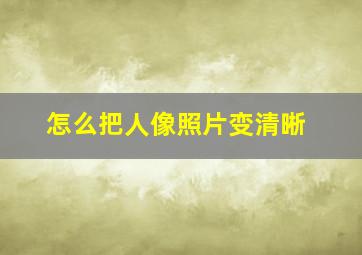 怎么把人像照片变清晰